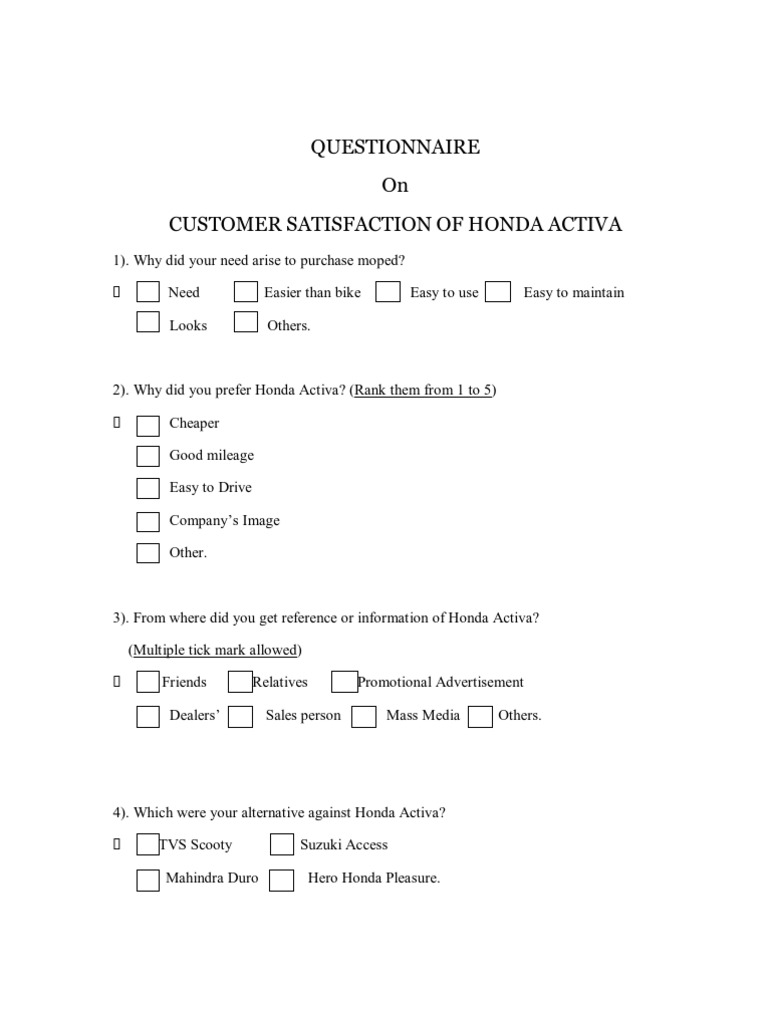 QUESTIONNAIRE

On

CUSTOMER SATISFACTION OF HONDA ACTIVA

1). Why did your need arise to purchase moped?

 ☐ Need ☐ Easier than bike ☐ Easy to use ☐ Easy to maintain

☐ Looks ☐ Others.

2). Why did you prefer Honda Activa? (Rank them from 1 to 5)

 ☐ Cheaper

☐ Good mileage

☐ Easy to Drive

☐ Company's Image

☐ Other.

3). From where did you get reference or information of Honda Activa?

(Multiple tick mark allowed)

 ☐ Friends ☐ Relatives ☐ Promotional Advertisement

☐ Dealers' ☐ Sales person ☐ Mass Media ☐ Others.

4). Which were your alternative against Honda Activa?

 ☐ TVS Scooty ☐ Suzuki Access

☐ Mahindra Duro ☐ Hero Honda Pleasure.